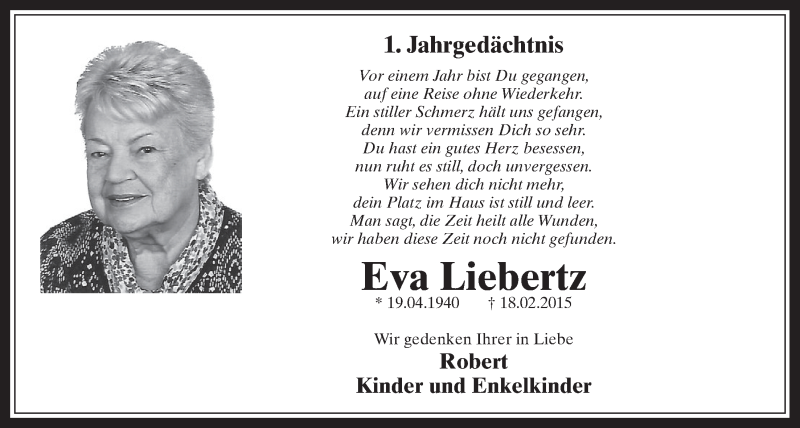 1. Jahrgedächtnis

Vor einem Jahr bist Du gegangen,
auf eine Reise ohne Wiederkehr.
Ein stiller Schmerz hält uns gefangen,
denn wir vermissen Dich so sehr.
Du hast ein gutes Herz besessen,
nun ruht es still, doch unvergessen.
Wir sehen dich nicht mehr,
dein Platz im Haus ist still und leer.
Man sagt, die Zeit heilt alle Wunden,
wir haben diese Zeit noch nicht gefunden.

Eva Liebertz

* 19.04.1940 † 18.02.2015

Wir gedenken Ihrer in Liebe
Robert
Kinder und Enkelkinder